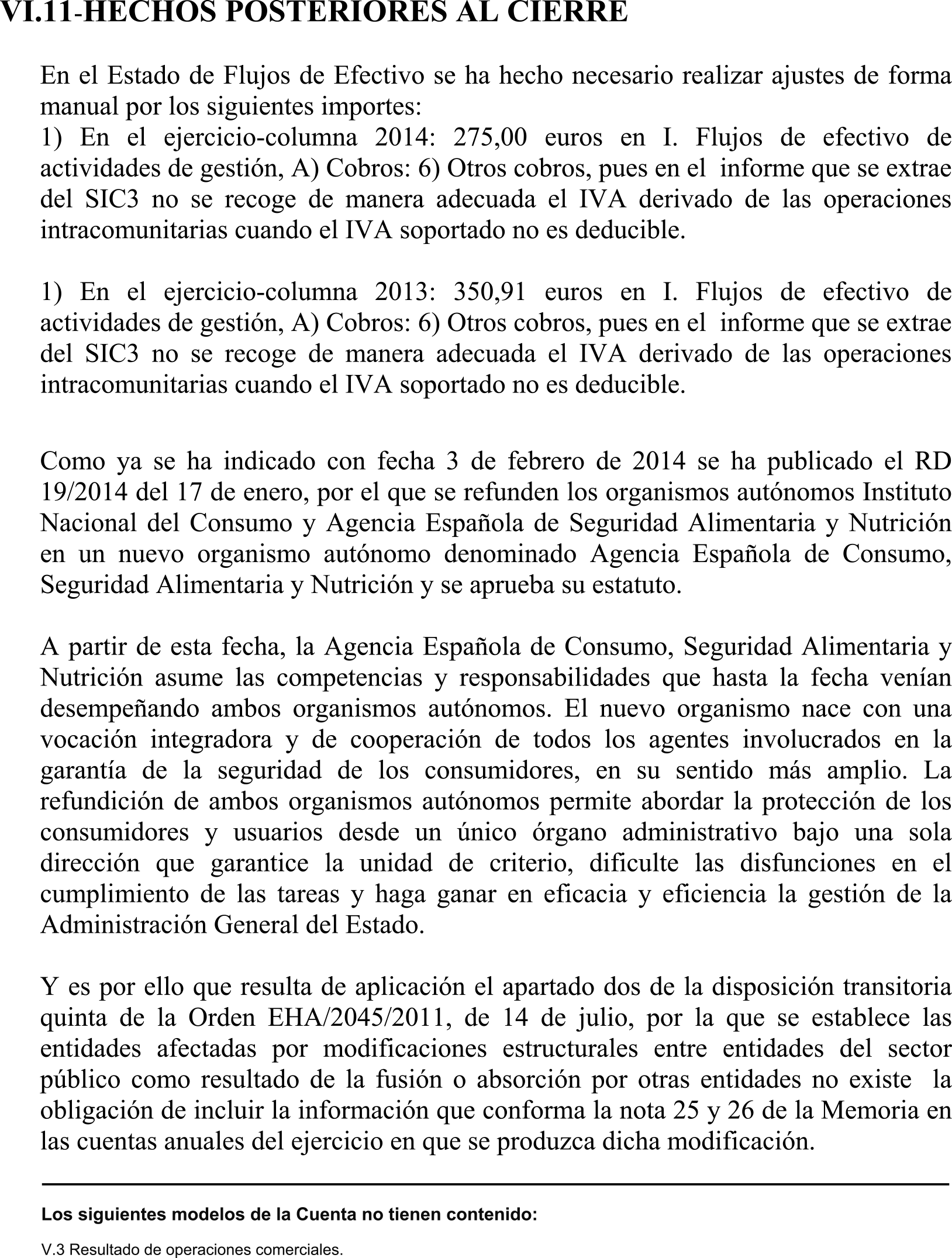 VI.11-HECHOS POSTERIORES AL CIERRE

En el Estado de Flujos de Efectivo se ha hecho necesario realizar ajustes de forma manual por los siguientes importes:
1) En el ejercicio-columna 2014: 275,00 euros en I. Flujos de efectivo de actividades de gestión, A) Cobros: 6) Otros cobros, pues en el informe que se extrae del SIC3 no se recoge de manera adecuada el IVA derivado de las operaciones intracomunitarias cuando el IVA soportado no es deducible.

1) En el ejercicio-columna 2013: 350,91 euros en I. Flujos de efectivo de actividades de gestión, A) Cobros: 6) Otros cobros, pues en el informe que se extrae del SIC3 no se recoge de manera adecuada el IVA derivado de las operaciones intracomunitarias cuando el IVA soportado no es deducible.

Como ya se ha indicado con fecha 3 de febrero de 2014 se ha publicado el RD 19/2014 del 17 de enero, por el que se refunden los organismos autónomos Instituto Nacional del Consumo y Agencia Española de Seguridad Alimentaria y Nutrición en un nuevo organismo autónomo denominado Agencia Española de Consumo, Seguridad Alimentaria y Nutrición y se aprueba su estatuto.

A partir de esta fecha, la Agencia Española de Consumo, Seguridad Alimentaria y Nutrición asume las competencias y responsabilidades que hasta la fecha venían desempeñando ambos organismos autónomos. El nuevo organismo nace con una vocación integradora y de cooperación de todos los agentes involucrados en la garantía de la seguridad de los consumidores, en su sentido más amplio. La refundición de ambos organismos autónomos permite abordar la protección de los consumidores y usuarios desde un único órgano administrativo bajo una sola dirección que garantice la unidad de criterio, dificulte las disfunciones en el cumplimiento de las tareas y haga ganar en eficacia y eficiencia la gestión de la Administración General del Estado.

Y es por ello que resulta de aplicación el apartado dos de la disposición transitoria quinta de la Orden EHA/2045/2011, de 14 de julio, por la que se establece las entidades afectadas por modificaciones estructurales entre entidades del sector público como resultado de la fusión o absorción por otras entidades no existe la obligación de incluir la información que conforma la nota 25 y 26 de la Memoria en las cuentas anuales del ejercicio en que se produzca dicha modificación.

Los siguientes modelos de la Cuenta no tienen contenido:

V.3 Resultado de operaciones comerciales.